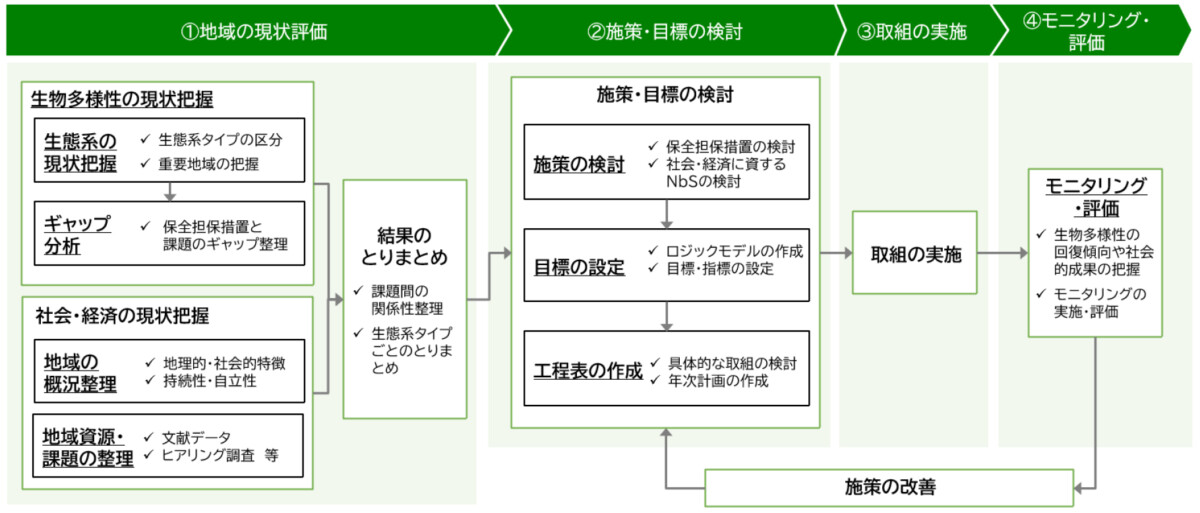 ①地域の現状評価

②施策・目標の検討

③取組の実施

④モニタリング・評価

生物多様性の現状把握

生態系の現状把握
✓ 生態系タイプの区分
✓ 重要地域の把握

ギャップ分析
✓ 保全担保措置と課題のギャップ整理

社会・経済の現状把握

地域の概況整理
✓ 地理的・社会的特徴
✓ 持続性・自立性

地域資源・課題の整理
✓ 文献データ
✓ ヒアリング調査　等

結果のとりまとめ
✓ 課題間の関係性整理
✓ 生態系タイプごとのとりまとめ

施策・目標の検討

施策の検討
✓ 保全担保措置の検討
✓ 社会・経済に資するNbSの検討

目標の設定
✓ ロジックモデルの作成
✓ 目標・指標の設定

工程表の作成
✓ 具体的な取組の検討
✓ 年次計画の作成

取組の実施

モニタリング・評価
✓ 生物多様性の回復傾向や社会的成果の把握
✓ モニタリングの実施・評価

施策の改善